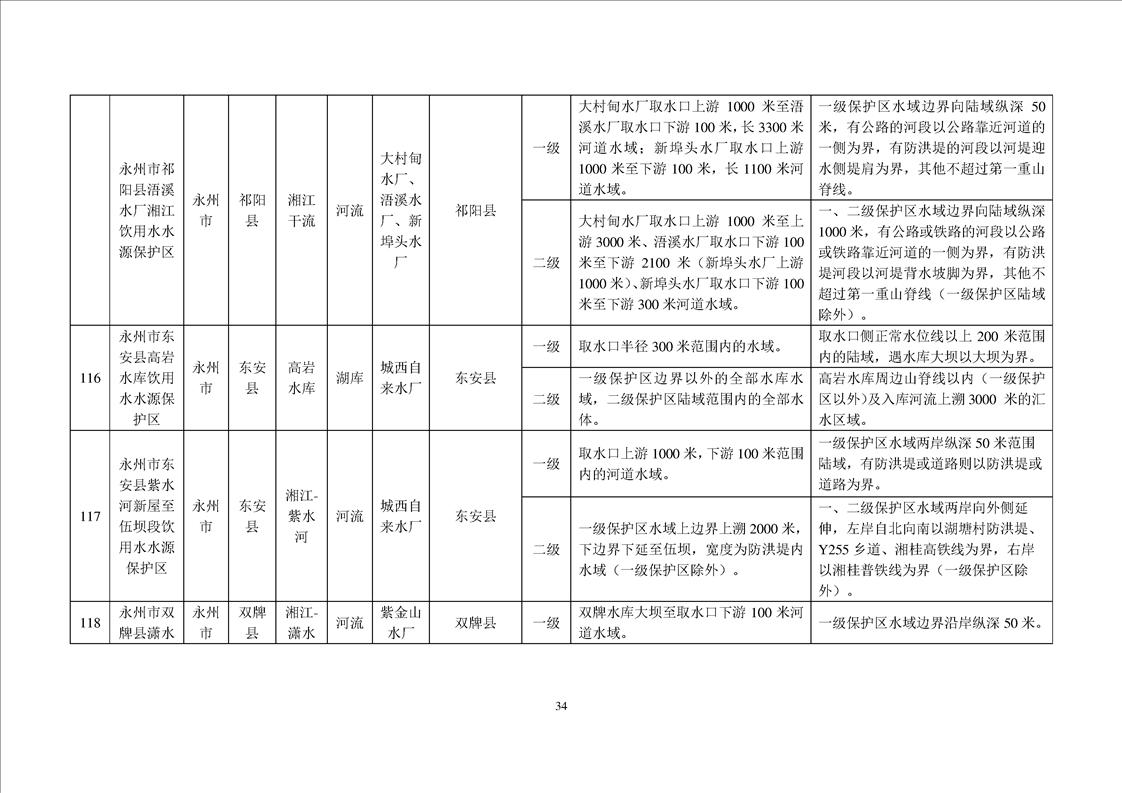 |  | 永州市祁阳县浯溪水厂湘江饮用水水源保护区 | 永州市 | 祁阳县 | 湘江干流 | 河流 | 大村甸水厂、浯溪水厂、新埠头水厂 | 祁阳县 | 一级 | 大村甸水厂取水口上游 1000 米至浯溪水厂取水口下游 100 米，长 3300 米河道水域；新埠头水厂取水口上游 1000 米至下游 100 米，长 1100 米河道水域。 | 一级保护区水域边界向陆域纵深 50 米，有公路的河段以公路靠近河道的一侧为界，有防洪堤的河段以河堤迎水侧堤肩为界，其他不超过第一重山脊线。 |
|---|---|---|---|---|---|---|---|---|---|---|
|  |  |  |  |  |  |  |  | 二级 | 大村甸水厂取水口上游 1000 米至上游 3000 米、浯溪水厂取水口下游 100 米至下游 2100 米（新埠头水厂上游 1000 米）、新埠头水厂取水口下游 100 米至下游 300 米河道水域。 | 一、二级保护区水域边界向陆域纵深 1000 米，有公路或铁路的河段以公路或铁路靠近河道的一侧为界，有防洪堤河段以河堤背水坡脚为界，其他不超过第一重山脊线（一级保护区陆域除外）。 |
| 116 | 永州市东安县高岩水库饮用水水源保护区 | 永州市 | 东安县 | 高岩水库 | 湖库 | 城西自来水厂 | 东安县 | 一级 | 取水口半径 300 米范围内的水域。 | 取水口侧正常水位线以上 200 米范围内的陆域，遇水库大坝以大坝为界。 |
|  |  |  |  |  |  |  |  | 二级 | 一级保护区边界以外的全部水库水域，二级保护区陆域范围内的全部水体。 | 高岩水库周边山脊线以内（一级保护区以外）及入库河流上溯 3000 米的汇水区域。 |
| 117 | 永州市东安县紫水河新屋至伍坝段饮用水水源保护区 | 永州市 | 东安县 | 湘江-紫水河 | 河流 | 城西自来水厂 | 东安县 | 一级 | 取水口上游 1000 米，下游 100 米范围内的河道水域。 | 一级保护区水域两岸纵深 50 米范围陆域，有防洪堤或道路则以防洪堤或道路为界。 |
|  |  |  |  |  |  |  |  | 二级 | 一级保护区水域上边界上溯 2000 米，下边界下延至伍坝，宽度为防洪堤内水域（一级保护区除外）。 | 一、二级保护区水域两岸向外侧延伸，左岸自北向南以湖塘村防洪堤、Y255 乡道、湘桂高铁线为界，右岸以湘桂普铁线为界（一级保护区除外）。 |
| 118 | 永州市双牌县潇水 | 永州市 | 双牌县 | 湘江-潇水 | 河流 | 紫金山水厂 | 双牌县 | 一级 | 双牌水库大坝至取水口下游 100 米河道水域。 | 一级保护区水域边界沿岸纵深 50 米。 |

34